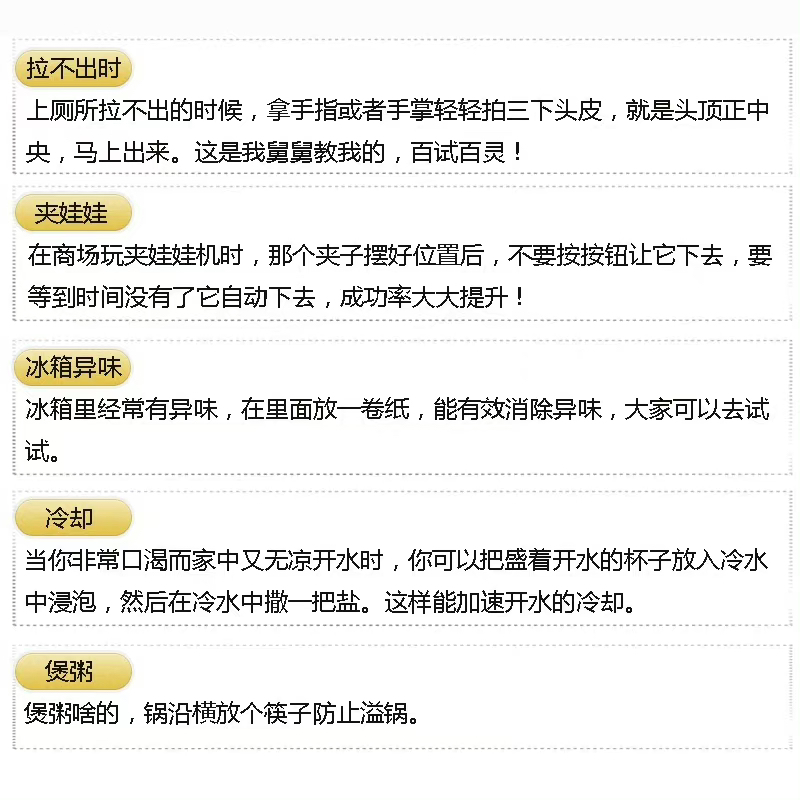 拉不出时

上厕所拉不出的时候，拿手指或者手掌轻轻拍三下头皮，就是头顶正中央，马上出来。这是我舅舅教我的，百试百灵！

夹娃娃

在商场玩夹娃娃机时，那个夹子摆好位置后，不要按按钮让它下去，要等到时间没有了它自动下去，成功率大大提升！

冰箱异味

冰箱里经常有异味，在里面放一卷纸，能有效消除异味，大家可以去试试。

冷却

当你非常口渴而家中又无凉开水时，你可以把盛着开水的杯子放入冷水中浸泡，然后在冷水中撒一把盐。这样能加速开水的冷却。

煲粥

煲粥啥的，锅沿横放个筷子防止溢锅。